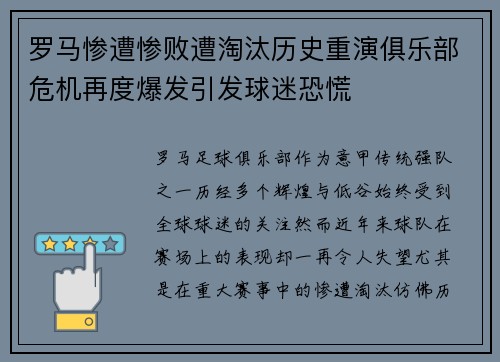 罗马惨遭惨败遭淘汰历史重演俱乐部危机再度爆发引发球迷恐慌

罗马足球俱乐部作为意甲传统强队之一历经多个辉煌与低谷始终受到全球球迷的关注然而近年来球队在赛场上的表现却一再令人失望尤其是在重大赛事中的惨遭淘汰仿佛历